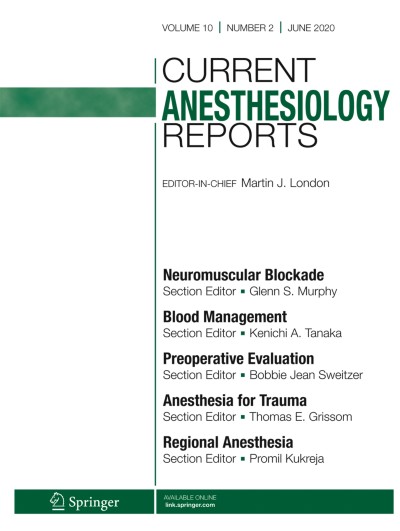 VOLUME 10 | NUMBER 2 | JUNE 2020

CURRENT
ANESTHESIOLOGY
REPORTS

EDITOR-IN-CHIEF Martin J. London

Neuromuscular Blockade
Section Editor ▪ Glenn S. Murphy

Blood Management
Section Editor ▪ Kenichi A. Tanaka

Preoperative Evaluation
Section Editor ▪ Bobbie Jean Sweitzer

Anesthesia for Trauma
Section Editor ▪ Thomas E. Grissom

Regional Anesthesia
Section Editor ▪ Promil Kukreja

Springer

AVAILABLE ONLINE
link.springer.com